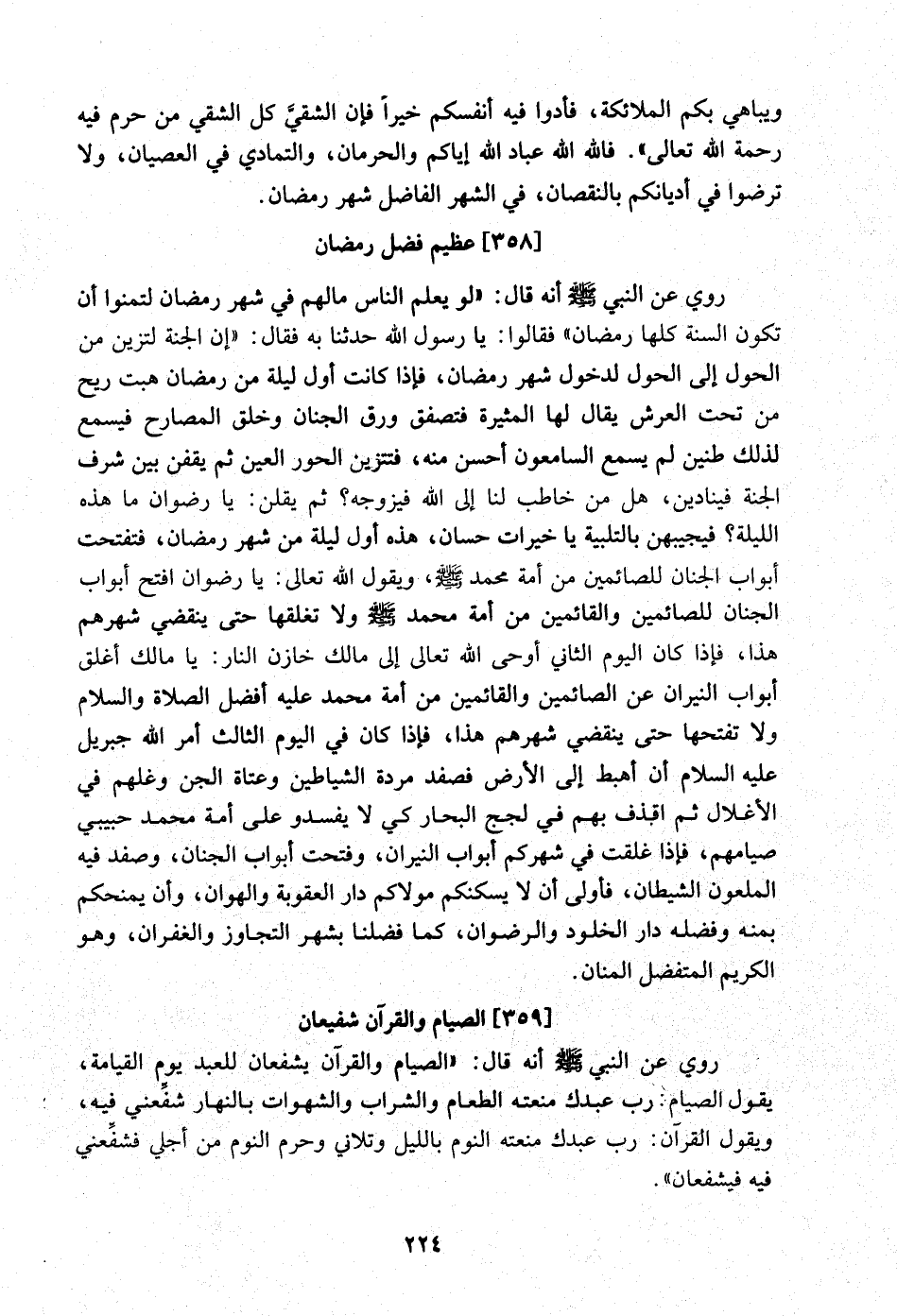 ويباهي بكم الملائكة، فأدوا فيه أنفسكم خيراً فإن الشقيَّ كل الشقي من حرم فيه رحمة الله تعالى». فالله الله عباد الله إياكم والحرمان، والتمادي في العصيان، ولا ترضوا في أديانكم بالنقصان، في الشهر الفاضل شهر رمضان.

[٣٥٨] عظيم فضل رمضان

روي عن النبي ﷺ أنه قال: «لو يعلم الناس مالهم في شهر رمضان لتمنوا أن تكون السنة كلها رمضان» فقالوا: يا رسول الله حدثنا به فقال: «إن الجنة لتزين من الحول إلى الحول لدخول شهر رمضان، فإذا كانت أول ليلة من رمضان هبت ريح من تحت العرش يقال لها المثيرة فتصفق ورق الجنان وخلق المصارح فيسمع لذلك طنين لم يسمع السامعون أحسن منه، فتتزين الحور العين ثم يقفن بين شرف الجنة فينادين، هل من خاطب لنا إلى الله فيزوجه؟ ثم يقلن: يا رضوان ما هذه الليلة؟ فيجيبهن بالتلبية يا خيرات حسان، هذه أول ليلة من شهر رمضان، فتفتحت أبواب الجنان للصائمين من أمة محمد ﷺ، ويقول الله تعالى: يا رضوان افتح أبواب الجنان للصائمين والقائمين من أمة محمد ﷺ ولا تغلقها حتى ينقضي شهرهم هذا، فإذا كان اليوم الثاني أوحى الله تعالى إلى مالك خازن النار: يا مالك أغلق أبواب النيران عن الصائمين والقائمين من أمة محمد عليه أفضل الصلاة والسلام ولا تفتحها حتى ينقضي شهرهم هذا، فإذا كان في اليوم الثالث أمر الله جبريل عليه السلام أن أهبط إلى الأرض فصفد مردة الشياطين وعتاة الجن وغلهم في الأغلال ثم اقذف بهم في لجج البحار كي لا يفسدو على أمة محمد حبيبي صيامهم، فإذا غلقت في شهركم أبواب النيران، وفتحت أبواب الجنان، وصفد فيه الملعون الشيطان، فأولى أن لا يسكنكم مولاكم دار العقوبة والهوان، وأن يمنحكم بمنه وفضله دار الخلود والرضوان، كما فضلنا بشهر التجاوز والغفران، وهو الكريم المتفضل المنان.

[٣٥٩] الصيام والقرآن شفيعان

روي عن النبي ﷺ أنه قال: «الصيام والقرآن يشفعان للعبد يوم القيامة، يقول الصيام: رب عبدك منعته الطعام والشراب والشهوات بالنهار شفِّعني فيه، ويقول القرآن: رب عبدك منعته النوم بالليل وتلاني وحرم النوم من أجلي فشفِّعني فيه فيشفعان».

٢٢٤